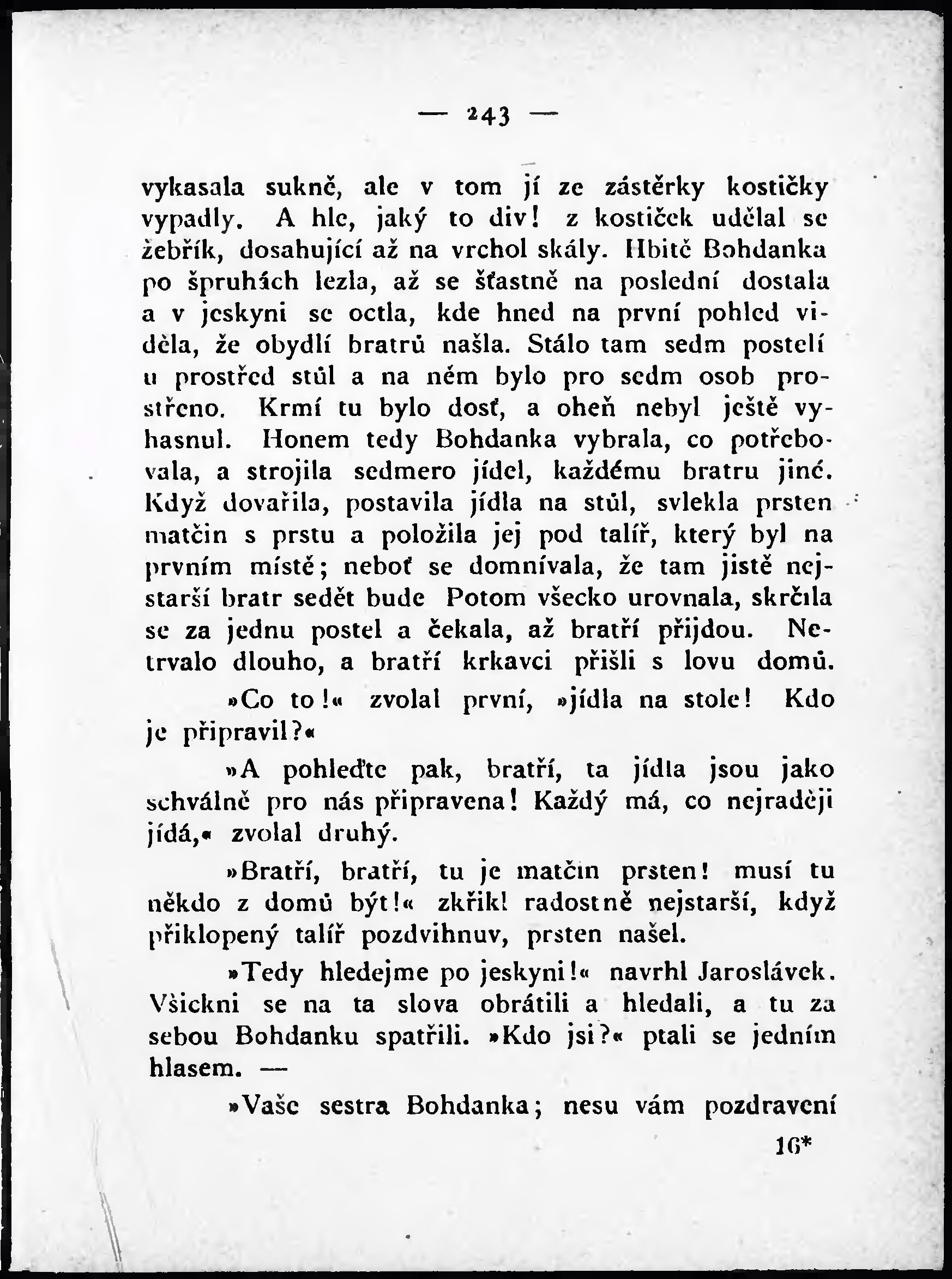 — 243 —

vykasala sukně, ale v tom jí ze zástěrky kostičky vypadly. A hle, jaký to div! z kostiček udělal se žebřík, dosahující až na vrchol skály. Hbitě Bohdanka po špruhách lezla, až se šťastně na poslední dostala a v jeskyni se octla, kde hned na první pohled viděla, že obydlí bratrů našla. Stálo tam sedm postelí u prostřed stůl a na něm bylo pro sedm osob prostřeno. Krmí tu bylo dosť, a oheň nebyl ještě vyhasnul. Honem tedy Bohdanka vybrala, co potřebovala, a strojila sedmero jídel, každému bratru jiné. Když dovařila, postavila jídla na stůl, svlekla prsten matčin s prstu a položila jej pod talíř, který byl na prvním místě; neboť se domnívala, že tam jistě nejstarší bratr sedět bude Potom všecko urovnala, skrčila se za jednu postel a čekala, až bratří přijdou. Netrvalo dlouho, a bratří krkavci přišli s lovu domů.

»Co to!« zvolal první, »jídla na stole! Kdo je připravil?«

»A pohleďte pak, bratří, ta jídla jsou jako schválně pro nás připravena! Každý má, co nejraději jídá,« zvolal druhý.

»Bratří, bratří, tu je matčin prsten! musí tu někdo z domů být!« zkřikl radostně nejstarší, když přiklopený talíř pozdvihnuv, prsten našel.

»Tedy hledejme po jeskyni!« navrhl Jaroslávek. Všickni se na ta slova obrátili a hledali, a tu za sebou Bohdanku spatřili. »Kdo jsi?« ptali se jedním hlasem. —

»Vaše sestra Bohdanka; nesu vám pozdravení

16*